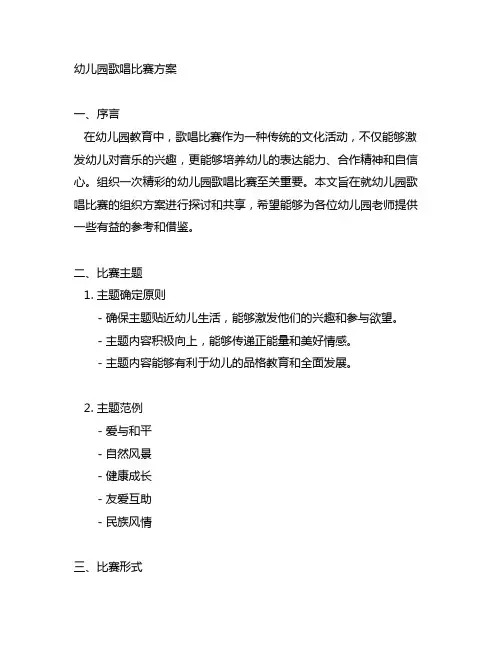 幼儿园歌唱比赛方案

一、序言
在幼儿园教育中，歌唱比赛作为一种传统的文化活动，不仅能够激发幼儿对音乐的兴趣，更能够培养幼儿的表达能力、合作精神和自信心。组织一次精彩的幼儿园歌唱比赛至关重要。本文旨在就幼儿园歌唱比赛的组织方案进行探讨和共享，希望能够为各位幼儿园老师提供一些有益的参考和借鉴。

二、比赛主题
1. 主题确定原则
- 确保主题贴近幼儿生活，能够激发他们的兴趣和参与欲望。
- 主题内容积极向上，能够传递正能量和美好情感。
- 主题内容能够有利于幼儿的品格教育和全面发展。

2. 主题范例
- 爱与和平
- 自然风景
- 健康成长
- 友爱互助
- 民族风情

三、比赛形式